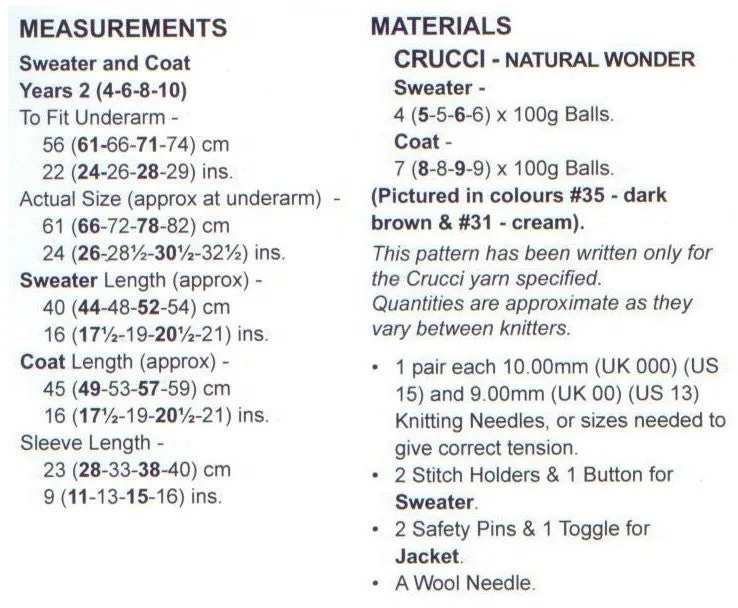 MEASUREMENTS

Sweater and Coat
Years 2 (4-6-8-10)
To Fit Underarm -
56 (61-66-71-74) cm
22 (24-26-28-29) ins.
Actual Size (approx at underarm) -
61 (66-72-78-82) cm
24 (26-28½-30½-32½) ins.
Sweater Length (approx) -
40 (44-48-52-54) cm
16 (17½-19-20½-21) ins.
Coat Length (approx) -
45 (49-53-57-59) cm
16 (17½-19-20½-21) ins.
Sleeve Length -
23 (28-33-38-40) cm
9 (11-13-15-16) ins.

MATERIALS

CRUCCI - NATURAL WONDER
Sweater -
4 (5-5-6-6) x 100g Balls.
Coat -
7 (8-8-9-9) x 100g Balls.
(Pictured in colours #35 - dark brown & #31 - cream).
This pattern has been written only for the Crucci yarn specified.
Quantities are approximate as they vary between knitters.

• 1 pair each 10.00mm (UK 000) (US 15) and 9.00mm (UK 00) (US 13) Knitting Needles, or sizes needed to give correct tension.
• 2 Stitch Holders & 1 Button for Sweater.
• 2 Safety Pins & 1 Toggle for Jacket.
• A Wool Needle.